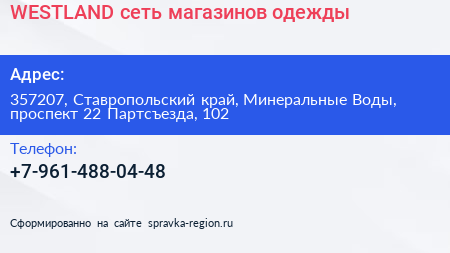 WESTLAND сеть магазинов одежды

Адрес:

357207, Ставропольский край, Минеральные Воды, проспект 22 Партсъезда, 102

Телефон:

+7-961-488-04-48

Сформированно на сайте spravka-region.ru